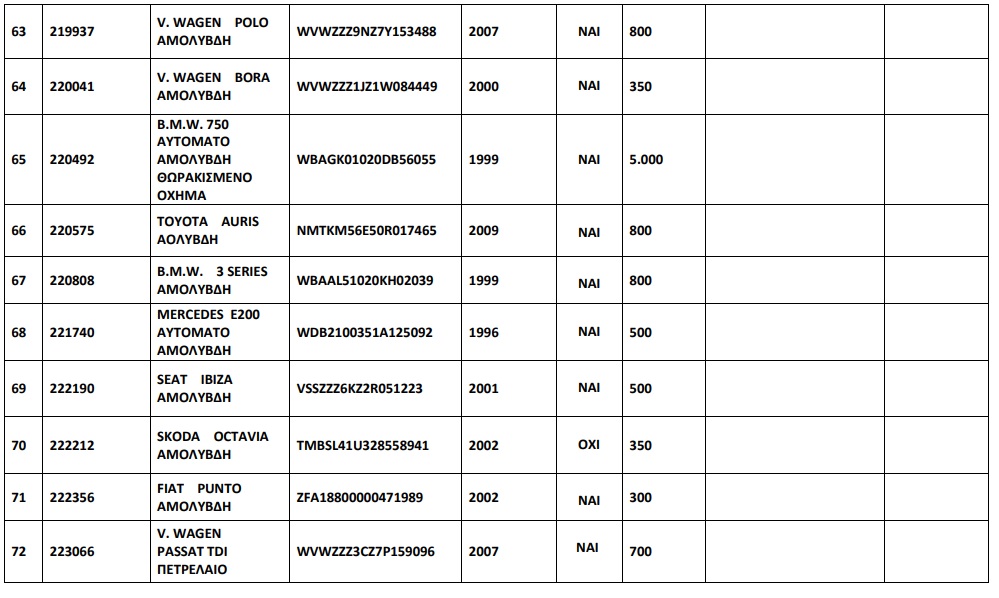 | 63 | 219937 | V. WAGEN POLO ΑΜΟΛΥΒΔΗ | WVWZZZ9NZ7Y153488 | 2007 | ΝΑΙ | 800 | | |
|---|---|---|---|---|---|---|---|---|
| 64 | 220041 | V. WAGEN BORA ΑΜΟΛΥΒΔΗ | WVWZZZ1JZ1W084449 | 2000 | ΝΑΙ | 350 | | |
| 65 | 220492 | B.M.W. 750 ΑΥΤΟΜΑΤΟ ΑΜΟΛΥΒΔΗ ΘΩΡΑΚΙΣΜΕΝΟ ΟΧΗΜΑ | WBAGK01020DB56055 | 1999 | ΝΑΙ | 5.000 | | |
| 66 | 220575 | TOYOTA AURIS ΑΟΛΥΒΔΗ | NMTKM56E50R017465 | 2009 | ΝΑΙ | 800 | | |
| 67 | 220808 | B.M.W. 3 SERIES ΑΜΟΛΥΒΔΗ | WBAAL51020KH02039 | 1999 | ΝΑΙ | 800 | | |
| 68 | 221740 | MERCEDES E200 ΑΥΤΟΜΑΤΟ ΑΜΟΛΥΒΔΗ | WDB2100351A125092 | 1996 | ΝΑΙ | 500 | | |
| 69 | 222190 | SEAT IBIZA ΑΜΟΛΥΒΔΗ | VSSZZZ6KZ2R051223 | 2001 | ΝΑΙ | 500 | | |
| 70 | 222212 | SKODA OCTAVIA ΑΜΟΛΥΒΔΗ | TMBSL41U328558941 | 2002 | ΟΧΙ | 350 | | |
| 71 | 222356 | FIAT PUNTO ΑΜΟΛΥΒΔΗ | ZFA18800000471989 | 2002 | ΝΑΙ | 300 | | |
| 72 | 223066 | V. WAGEN PASSAT TDI ΠΕΤΡΕΛΑΙΟ | WVWZZZ3CZ7P159096 | 2007 | ΝΑΙ | 700 | | |